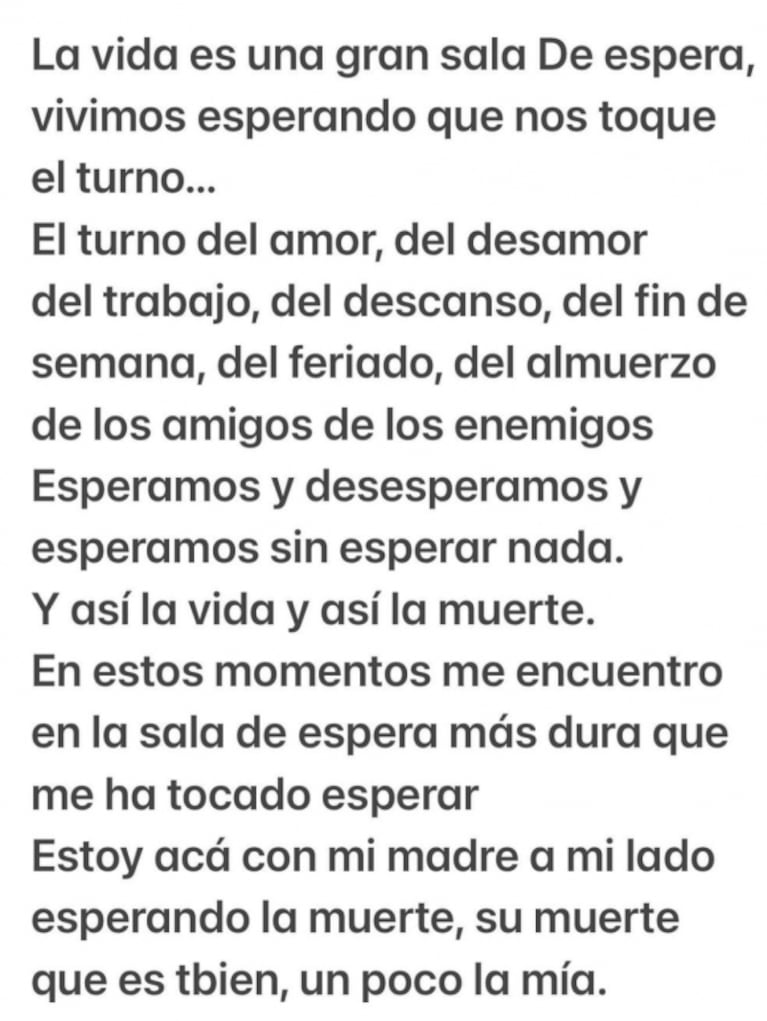 La vida es una gran sala De espera, vivimos esperando que nos toque el turno...
El turno del amor, del desamor del trabajo, del descanso, del fin de semana, del feriado, del almuerzo de los amigos de los enemigos
Esperamos y desesperamos y esperamos sin esperar nada.
Y así la vida y así la muerte.
En estos momentos me encuentro en la sala de espera más dura que me ha tocado esperar
Estoy acá con mi madre a mi lado esperando la muerte, su muerte que es tbien, un poco la mía.